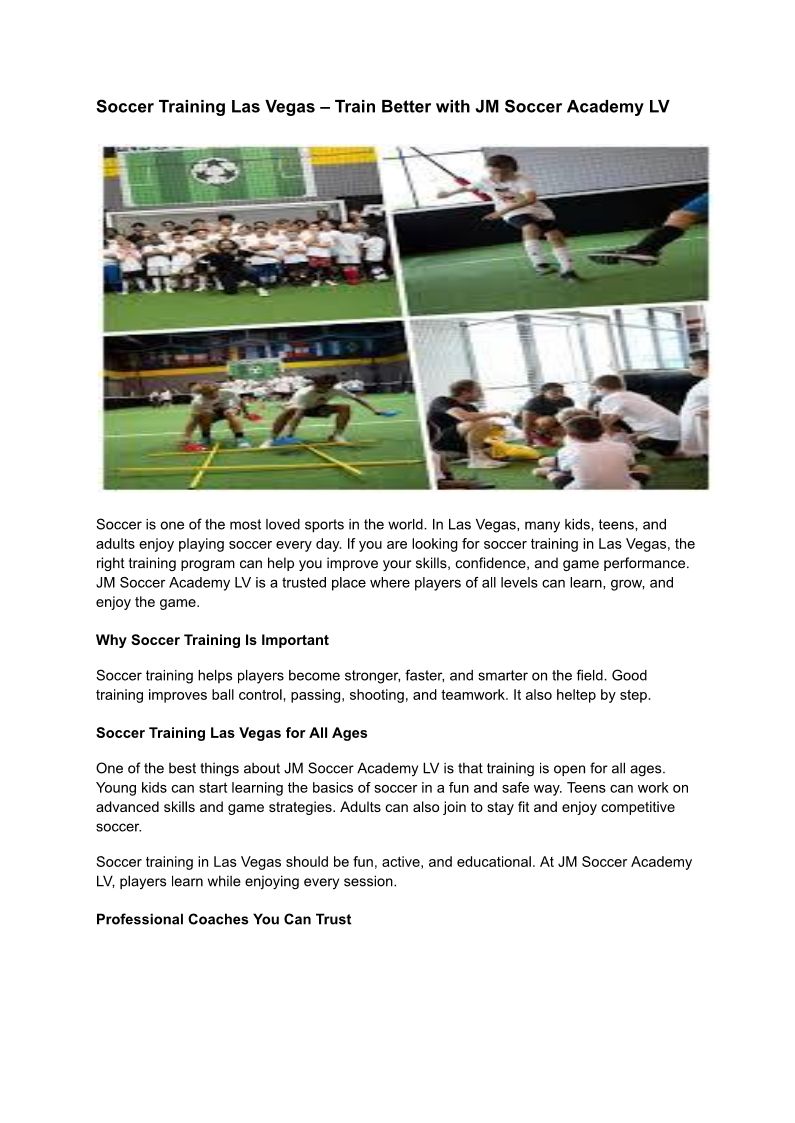 Soccer Training Las Vegas – Train Better with JM Soccer Academy LV

Soccer is one of the most loved sports in the world. In Las Vegas, many kids, teens, and adults enjoy playing soccer every day. If you are looking for soccer training in Las Vegas, the right training program can help you improve your skills, confidence, and game performance. JM Soccer Academy LV is a trusted place where players of all levels can learn, grow, and enjoy the game.

Why Soccer Training Is Important

Soccer training helps players become stronger, faster, and smarter on the field. Good training improves ball control, passing, shooting, and teamwork. It also heltep by step.

Soccer Training Las Vegas for All Ages

One of the best things about JM Soccer Academy LV is that training is open for all ages. Young kids can start learning the basics of soccer in a fun and safe way. Teens can work on advanced skills and game strategies. Adults can also join to stay fit and enjoy competitive soccer.

Soccer training in Las Vegas should be fun, active, and educational. At JM Soccer Academy LV, players learn while enjoying every session.

Professional Coaches You Can Trust